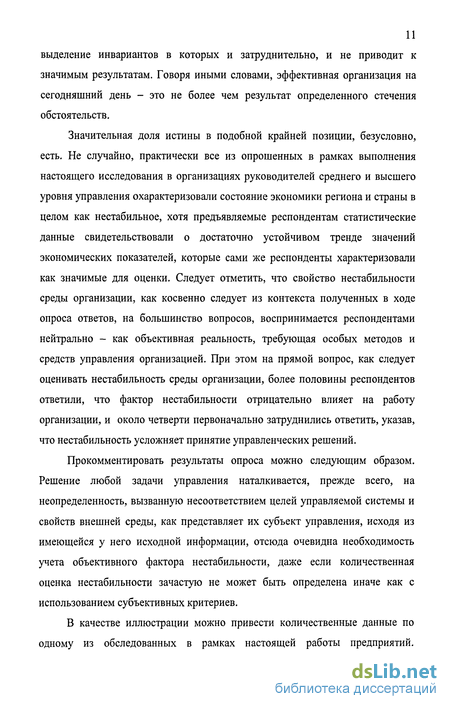 11

выделение инвариантов в которых и затруднительно, и не приводит к значимым результатам. Говоря иными словами, эффективная организация на сегодняшний день – это не более чем результат определенного стечения обстоятельств.

Значительная доля истины в подобной крайней позиции, безусловно, есть. Не случайно, практически все из опрошенных в рамках выполнения настоящего исследования в организациях руководителей среднего и высшего уровня управления охарактеризовали состояние экономики региона и страны в целом как нестабильное, хотя предъявляемые респондентам статистические данные свидетельствовали о достаточно устойчивом тренде значений экономических показателей, которые сами же респонденты характеризовали как значимые для оценки. Следует отметить, что свойство нестабильности среды организации, как косвенно следует из контекста полученных в ходе опроса ответов, на большинство вопросов, воспринимается респондентами нейтрально – как объективная реальность, требующая особых методов и средств управления организацией. При этом на прямой вопрос, как следует оценивать нестабильность среды организации, более половины респондентов ответили, что фактор нестабильности отрицательно влияет на работу организации, и около четверти первоначально затруднились ответить, указав, что нестабильность усложняет принятие управленческих решений.

Прокомментировать результаты опроса можно следующим образом. Решение любой задачи управления наталкивается, прежде всего, на неопределенность, вызванную несоответствием целей управляемой системы и свойств внешней среды, как представляет их субъект управления, исходя из имеющейся у него исходной информации, отсюда очевидна необходимость учета объективного фактора нестабильности, даже если количественная оценка нестабильности зачастую не может быть определена иначе как с использованием субъективных критериев.

В качестве иллюстрации можно привести количественные данные по одному из обследованных в рамках настоящей работы предприятий.

dsLib.net
библиотека диссертаций